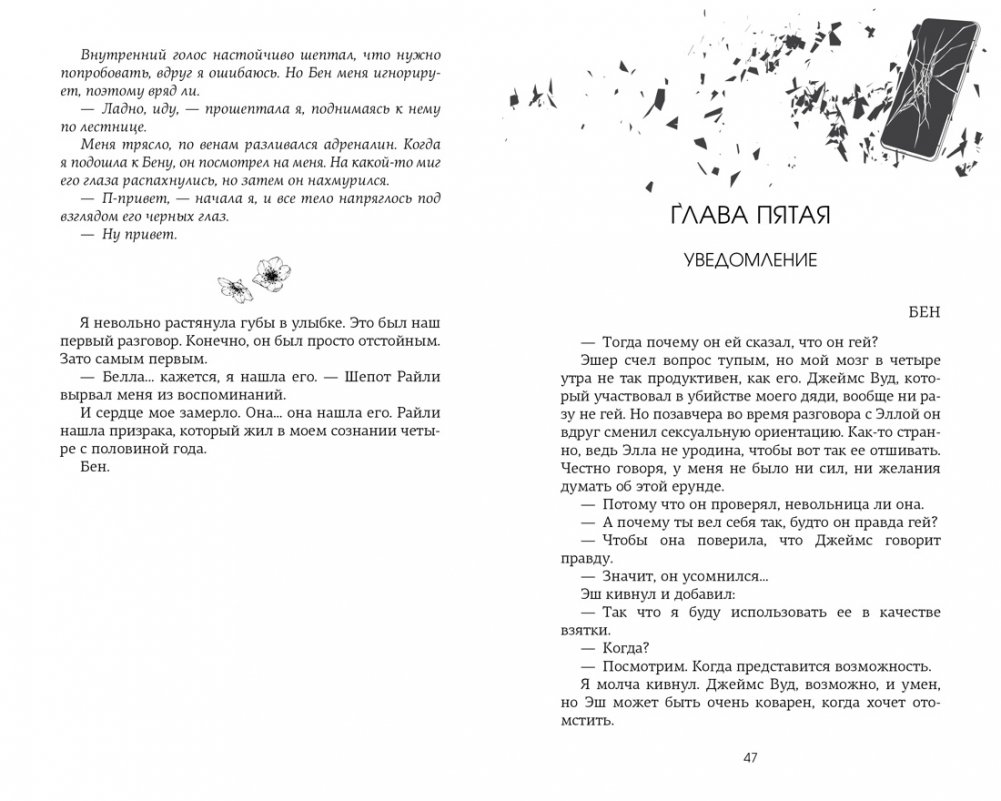 Внутренний голос настойчиво шептал, что нужно попробовать, вдруг я ошибаюсь. Но Бен меня игнорирует, поэтому вряд ли.
— Ладно, иду, — прошептала я, поднимаясь к нему по лестнице.
Меня трясло, по венам разливался адреналин. Когда я подошла к Бену, он посмотрел на меня. На какой-то миг его глаза распахнулись, но затем он нахмурился.
— П-привет, — начала я, и все тело напряглось под взглядом его черных глаз.
— Ну привет.

Я невольно растянула губы в улыбке. Это был наш первый разговор. Конечно, он был просто отстойным. Зато самым первым.
— Белла... кажется, я нашла его. — Шепот Райли вырвал меня из воспоминаний.
И сердце мое замерло. Она... она нашла его. Райли нашла призрака, который жил в моем сознании четыре с половиной года.
Бен.

ГЛАВА ПЯТАЯ

УВЕДОМЛЕНИЕ

БЕН

— Тогда почему он ей сказал, что он гей?
Эшер счел вопрос тупым, но мой мозг в четыре утра не так продуктивен, как его. Джеймс Вуд, который участвовал в убийстве моего дяди, вообще ни разу не гей. Но позавчера во время разговора с Эллой он вдруг сменил сексуальную ориентацию. Как-то странно, ведь Элла не уродина, чтобы вот так ее отшивать. Честно говоря, у меня не было ни сил, ни желания думать об этой ерунде.
— Потому что он проверял, невольница ли она.
— А почему ты вел себя так, будто он правда гей?
— Чтобы она поверила, что Джеймс говорит правду.
— Значит, он усомнился...
Эш кивнул и добавил:
— Так что я буду использовать ее в качестве взятки.
— Когда?
— Посмотрим. Когда представится возможность.
Я молча кивнул. Джеймс Вуд, возможно, и умен, но Эш может быть очень коварен, когда хочет отомстить.

47